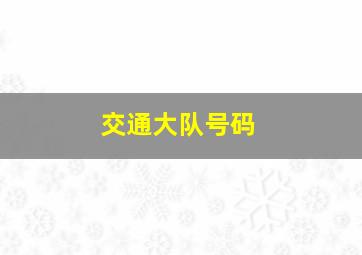 交通大队号码